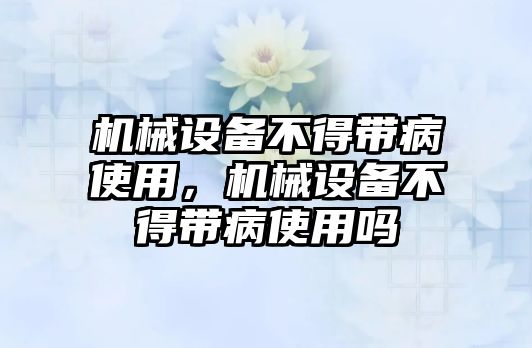 机械设备不得带病使用，机械设备不得带病使用吗